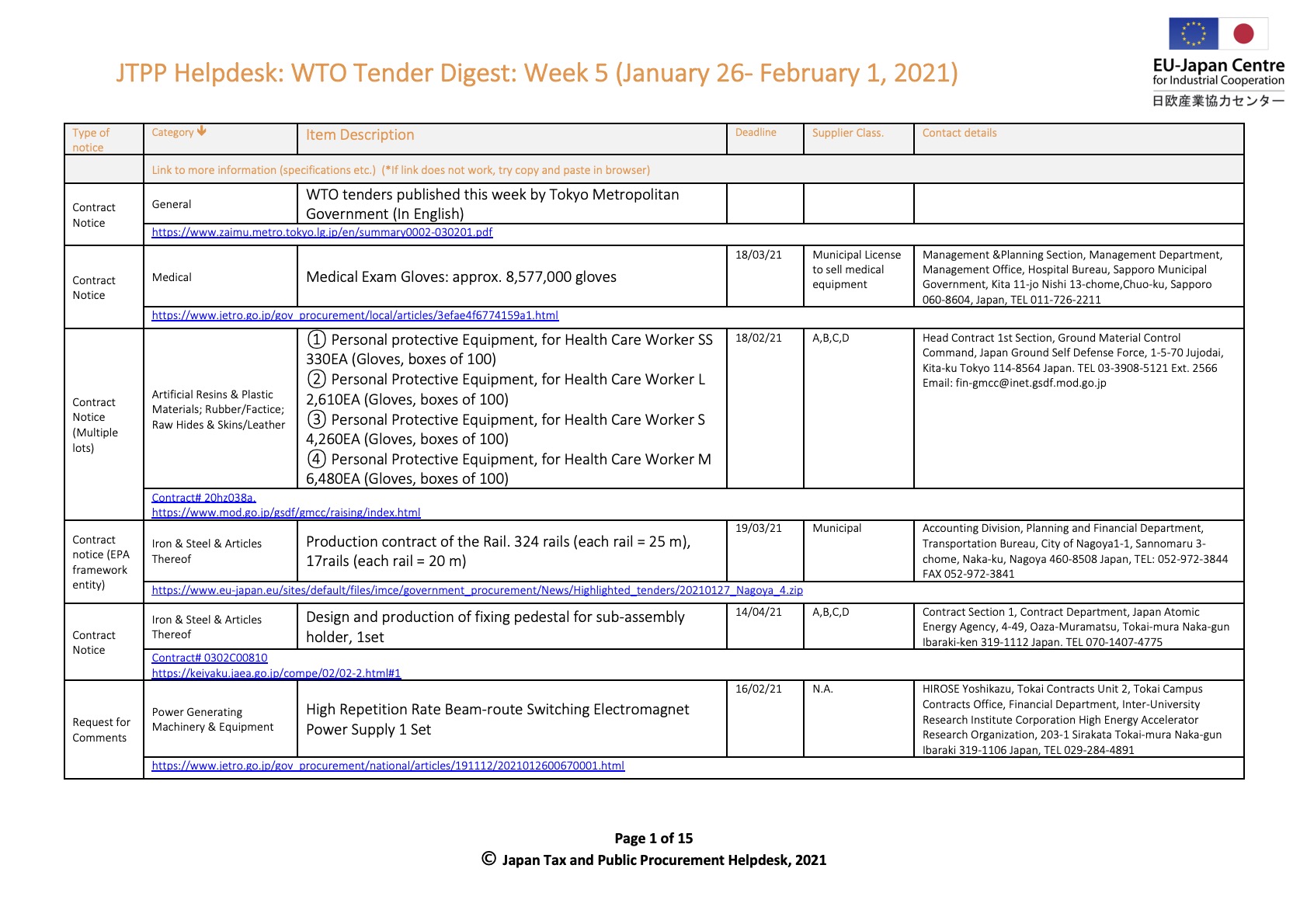 JTPP Helpdesk: WTO Tender Digest: Week 5 (January 26- February 1, 2021)

EU-Japan Centre
for Industrial Cooperation
日欧産業協力センター

| Type of notice | Category | Item Description | Deadline | Supplier Class. | Contact details |
|---|---|---|---|---|---|
| | Link to more information (specifications etc.) (*If link does not work, try copy and paste in browser) | | | | |
| Contract Notice | General | WTO tenders published this week by Tokyo Metropolitan Government (In English) | | | |
| | https://www.zaimu.metro.tokyo.lg.jp/en/summary0002-030201.pdf | | | | |
| Contract Notice | Medical | Medical Exam Gloves: approx. 8,577,000 gloves | 18/03/21 | Municipal License to sell medical equipment | Management &Planning Section, Management Department, Management Office, Hospital Bureau, Sapporo Municipal Government, Kita 11-jo Nishi 13-chome,Chuo-ku, Sapporo 060-8604, Japan, TEL 011-726-2211 |
| | https://www.jetro.go.jp/gov_procurement/local/articles/3efae4f6774159a1.html | | | | |
| Contract Notice (Multiple lots) | Artificial Resins & Plastic Materials; Rubber/Factice; Raw Hides & Skins/Leather | ① Personal protective Equipment, for Health Care Worker SS 330EA (Gloves, boxes of 100) ② Personal Protective Equipment, for Health Care Worker L 2,610EA (Gloves, boxes of 100) ③ Personal Protective Equipment, for Health Care Worker S 4,260EA (Gloves, boxes of 100) ④ Personal Protective Equipment, for Health Care Worker M 6,480EA (Gloves, boxes of 100) | 18/02/21 | A,B,C,D | Head Contract 1st Section, Ground Material Control Command, Japan Ground Self Defense Force, 1-5-70 Jujodai, Kita-ku Tokyo 114-8564 Japan. TEL 03-3908-5121 Ext. 2566 Email: fin-gmcc@inet.gsdf.mod.go.jp |
| | Contract# 20hz038a. https://www.mod.go.jp/gsdf/gmcc/raising/index.html | | | | |
| Contract notice (EPA framework entity) | Iron & Steel & Articles Thereof | Production contract of the Rail. 324 rails (each rail = 25 m), 17rails (each rail = 20 m) | 19/03/21 | Municipal | Accounting Division, Planning and Financial Department, Transportation Bureau, City of Nagoya1-1, Sannomaru 3-chome, Naka-ku, Nagoya 460-8508 Japan, TEL: 052-972-3844 FAX 052-972-3841 |
| | https://www.eu-japan.eu/sites/default/files/imce/government_procurement/News/Highlighted_tenders/20210127_Nagoya_4.zip | | | | |
| Contract Notice | Iron & Steel & Articles Thereof | Design and production of fixing pedestal for sub-assembly holder, 1set | 14/04/21 | A,B,C,D | Contract Section 1, Contract Department, Japan Atomic Energy Agency, 4-49, Oaza-Muramatsu, Tokai-mura Naka-gun Ibaraki-ken 319-1112 Japan. TEL 070-1407-4775 |
| | Contract# 0302C00810 https://keiyaku.jaea.go.jp/compe/02/02-2.html#1 | | | | |
| Request for Comments | Power Generating Machinery & Equipment | High Repetition Rate Beam-route Switching Electromagnet Power Supply 1 Set | 16/02/21 | N.A. | HIROSE Yoshikazu, Tokai Contracts Unit 2, Tokai Campus Contracts Office, Financial Department, Inter-University Research Institute Corporation High Energy Accelerator Research Organization, 203-1 Sirakata Tokai-mura Naka-gun Ibaraki 319-1106 Japan, TEL 029-284-4891 |
| | https://www.jetro.go.jp/gov_procurement/national/articles/191112/2021012600670001.html | | | | |

Page 1 of 15
© Japan Tax and Public Procurement Helpdesk, 2021